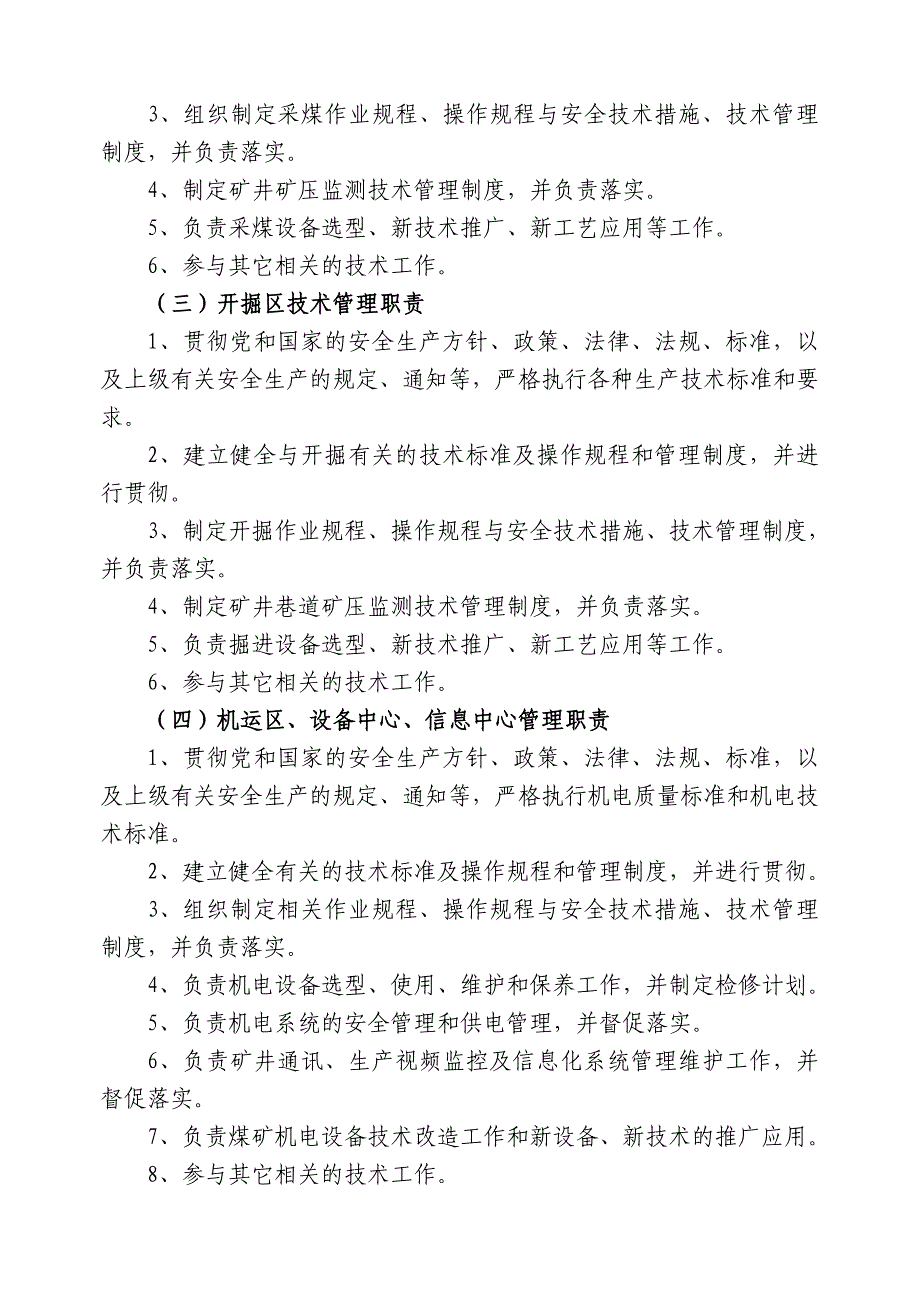 3、组织制定采煤作业规程、操作规程与安全技术措施、技术管理制度，并负责落实。

4、制定矿井矿压监测技术管理制度，并负责落实。

5、负责采煤设备选型、新技术推广、新工艺应用等工作。

6、参与其它相关的技术工作。

（三）开掘区技术管理职责

1、贯彻党和国家的安全生产方针、政策、法律、法规、标准，以及上级有关安全生产的规定、通知等，严格执行各种生产技术标准和要求。

2、建立健全与开掘有关的技术标准及操作规程和管理制度，并进行贯彻。

3、制定开掘作业规程、操作规程与安全技术措施、技术管理制度，并负责落实。

4、制定矿井巷道矿压监测技术管理制度，并负责落实。

5、负责掘进设备选型、新技术推广、新工艺应用等工作。

6、参与其它相关的技术工作。

（四）机运区、设备中心、信息中心管理职责

1、贯彻党和国家的安全生产方针、政策、法律、法规、标准，以及上级有关安全生产的规定、通知等，严格执行机电质量标准和机电技术标准。

2、建立健全有关的技术标准及操作规程和管理制度，并进行贯彻。

3、组织制定相关作业规程、操作规程与安全技术措施、技术管理制度，并负责落实。

4、负责机电设备选型、使用、维护和保养工作，并制定检修计划。

5、负责机电系统的安全管理和供电管理，并督促落实。

6、负责矿井通讯、生产视频监控及信息化系统管理维护工作，并督促落实。

7、负责煤矿机电设备技术改造工作和新设备、新技术的推广应用。

8、参与其它相关的技术工作。